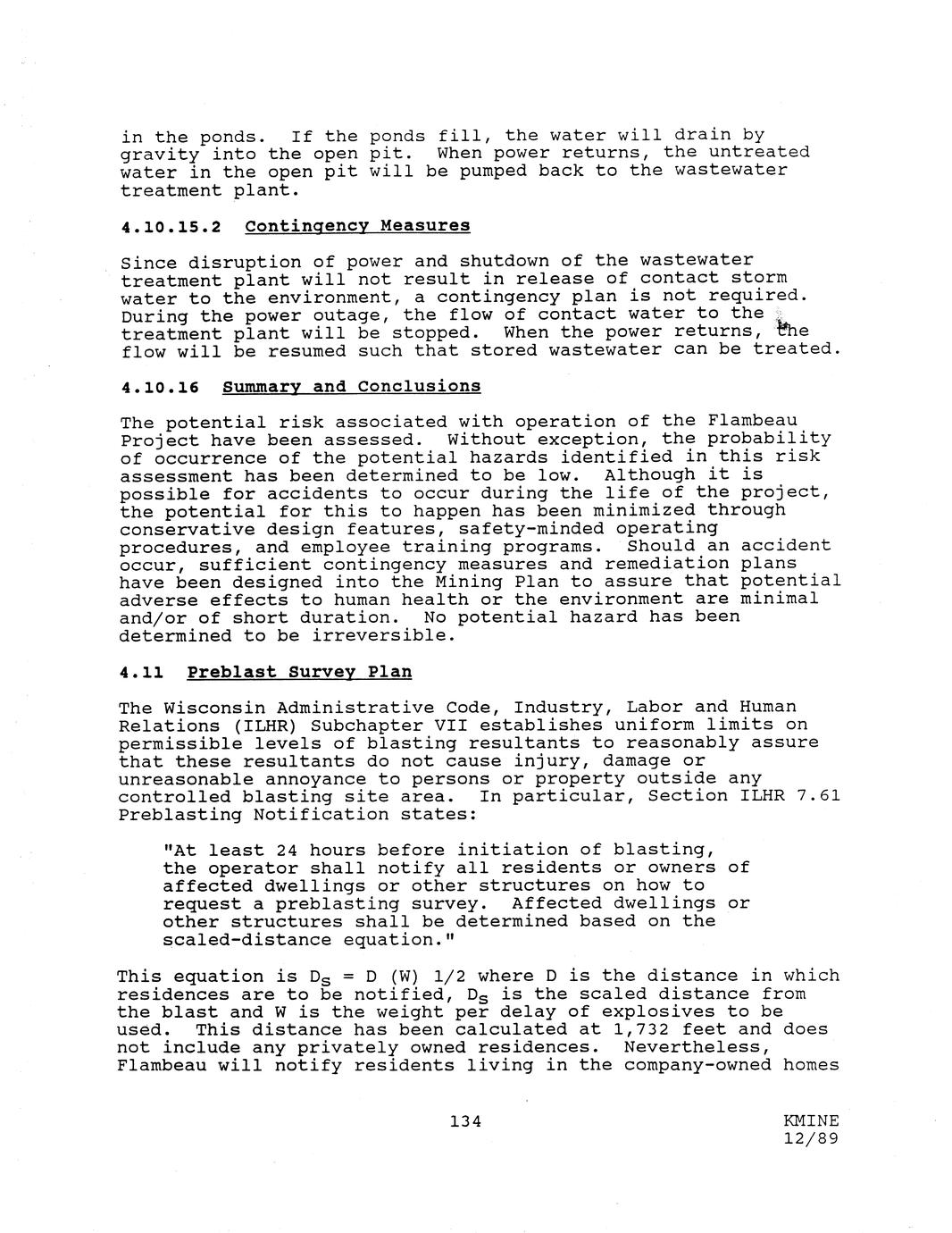 in the ponds. If the ponds fill, the water will drain by gravity into the open pit. When power returns, the untreated water in the open pit will be pumped back to the wastewater treatment plant.

4.10.15.2 Contingency Measures

Since disruption of power and shutdown of the wastewater treatment plant will not result in release of contact storm water to the environment, a contingency plan is not required. During the power outage, the flow of contact water to the treatment plant will be stopped. When the power returns, the flow will be resumed such that stored wastewater can be treated.

4.10.16 Summary and Conclusions

The potential risk associated with operation of the Flambeau Project have been assessed. Without exception, the probability of occurrence of the potential hazards identified in this risk assessment has been determined to be low. Although it is possible for accidents to occur during the life of the project, the potential for this to happen has been minimized through conservative design features, safety-minded operating procedures, and employee training programs. Should an accident occur, sufficient contingency measures and remediation plans have been designed into the Mining Plan to assure that potential adverse effects to human health or the environment are minimal and/or of short duration. No potential hazard has been determined to be irreversible.

4.11 Preblast Survey Plan

The Wisconsin Administrative Code, Industry, Labor and Human Relations (ILHR) Subchapter VII establishes uniform limits on permissible levels of blasting resultants to reasonably assure that these resultants do not cause injury, damage or unreasonable annoyance to persons or property outside any controlled blasting site area. In particular, Section ILHR 7.61 Preblasting Notification states:

"At least 24 hours before initiation of blasting, the operator shall notify all residents or owners of affected dwellings or other structures on how to request a preblasting survey. Affected dwellings or other structures shall be determined based on the scaled-distance equation."

This equation is $D_S$ = D (W) 1/2 where D is the distance in which residences are to be notified, $D_S$ is the scaled distance from the blast and W is the weight per delay of explosives to be used. This distance has been calculated at 1,732 feet and does not include any privately owned residences. Nevertheless, Flambeau will notify residents living in the company-owned homes

134

KMINE
12/89